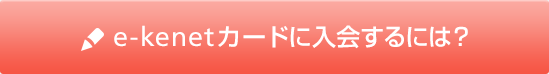 e-kenetカードに入会するには?